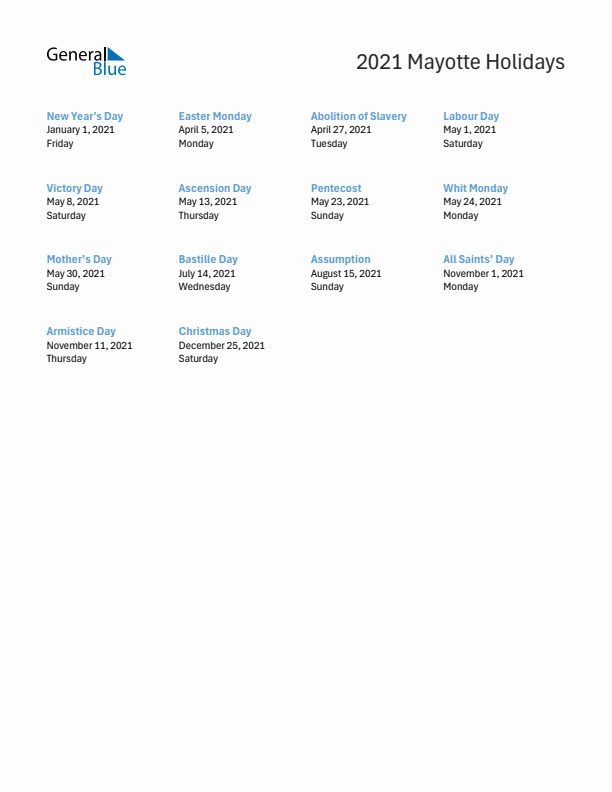 General Blue

2021 Mayotte Holidays

New Year's Day
January 1, 2021
Friday

Easter Monday
April 5, 2021
Monday

Abolition of Slavery
April 27, 2021
Tuesday

Labour Day
May 1, 2021
Saturday

Victory Day
May 8, 2021
Saturday

Ascension Day
May 13, 2021
Thursday

Pentecost
May 23, 2021
Sunday

Whit Monday
May 24, 2021
Monday

Mother's Day
May 30, 2021
Sunday

Bastille Day
July 14, 2021
Wednesday

Assumption
August 15, 2021
Sunday

All Saints' Day
November 1, 2021
Monday

Armistice Day
November 11, 2021
Thursday

Christmas Day
December 25, 2021
Saturday